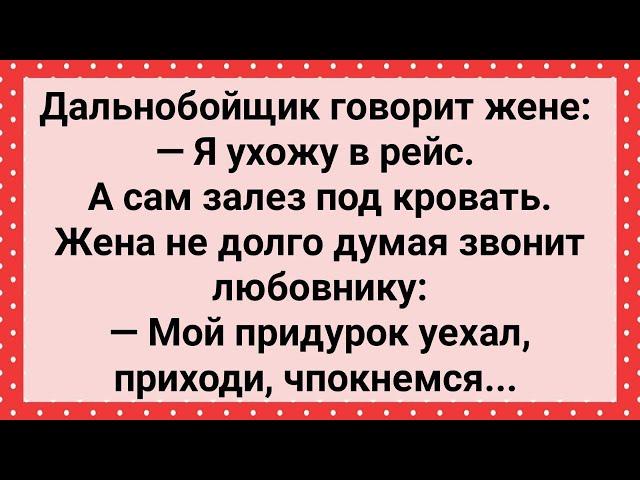 Дальнобойщик говорит жене:
— Я ухожу в рейс.
А сам залез под кровать.
Жена не долго думая звонит любовнику:
— Мой придурок уехал, приходи, чпокнемся...